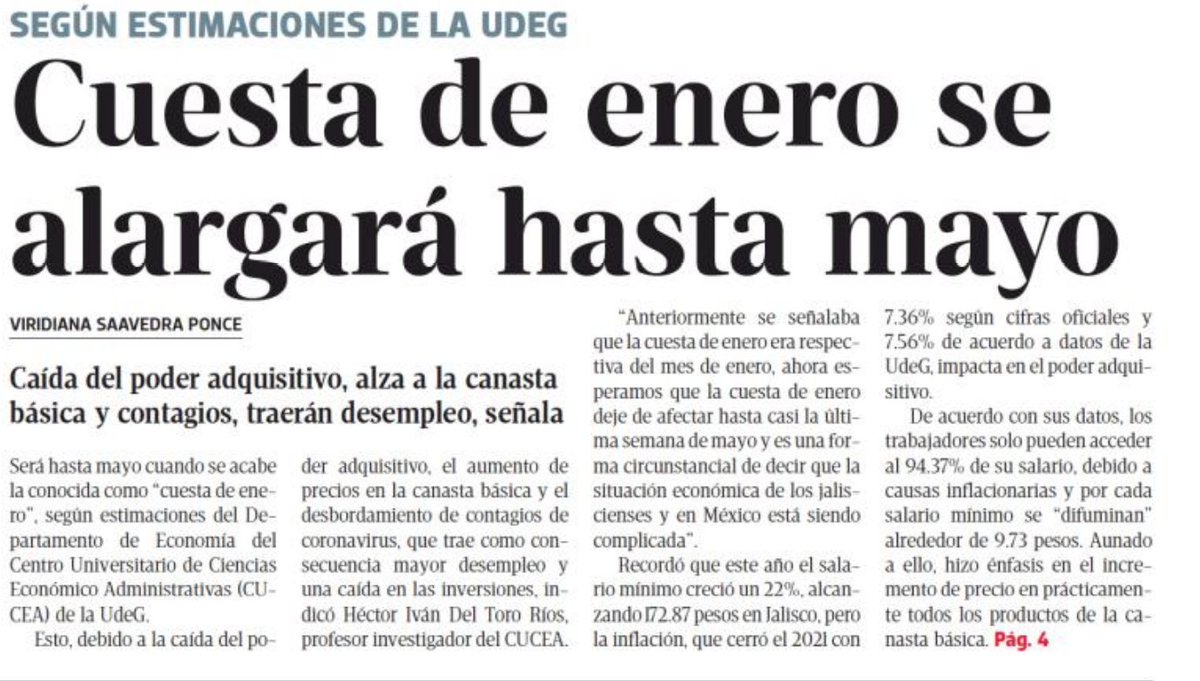 SEGÚN ESTIMACIONES DE LA UDEG

Cuesta de enero se alargará hasta mayo

VIRIDIANA SAAVEDRA PONCE

Caída del poder adquisitivo, alza a la canasta básica y contagios, traerán desempleo, señala

Será hasta mayo cuando se acabe la conocida como "cuesta de enero", según estimaciones del Departamento de Economía del Centro Universitario de Ciencias Económico Administrativas (CUCEA) de la UdeG.

Esto, debido a la caída del poder adquisitivo, el aumento de precios en la canasta básica y el desbordamiento de contagios de coronavirus, que trae como consecuencia mayor desempleo y una caída en las inversiones, indicó Héctor Iván Del Toro Ríos, profesor investigador del CUCEA.

"Anteriormente se señalaba que la cuesta de enero era respectiva del mes de enero, ahora esperamos que la cuesta de enero deje de afectar hasta casi la última semana de mayo y es una forma circunstancial de decir que la situación económica de los jaliscienses y en México está siendo complicada".

Recordó que este año el salario mínimo creció un 22%, alcanzando 172.87 pesos en Jalisco, pero la inflación, que cerró el 2021 con 7.36% según cifras oficiales y 7.56% de acuerdo a datos de la UdeG, impacta en el poder adquisitivo.

De acuerdo con sus datos, los trabajadores solo pueden acceder al 94.37% de su salario, debido a causas inflacionarias y por cada salario mínimo se "difuminan" alrededor de 9.73 pesos. Aunado a ello, hizo énfasis en el incremento de precio en prácticamente todos los productos de la canasta básica. Pág. 4